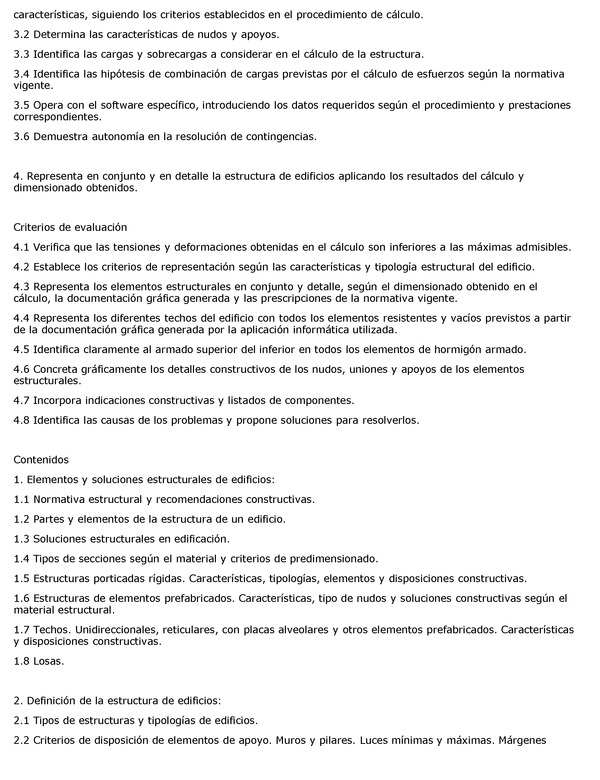 características, siguiendo los criterios establecidos en el procedimiento de cálculo.

3.2 Determina las características de nudos y apoyos.

3.3 Identifica las cargas y sobrecargas a considerar en el cálculo de la estructura.

3.4 Identifica las hipótesis de combinación de cargas previstas por el cálculo de esfuerzos según la normativa vigente.

3.5 Opera con el software específico, introduciendo los datos requeridos según el procedimiento y prestaciones correspondientes.

3.6 Demuestra autonomía en la resolución de contingencias.

4. Representa en conjunto y en detalle la estructura de edificios aplicando los resultados del cálculo y dimensionado obtenidos.

Criterios de evaluación

4.1 Verifica que las tensiones y deformaciones obtenidas en el cálculo son inferiores a las máximas admisibles.

4.2 Establece los criterios de representación según las características y tipología estructural del edificio.

4.3 Representa los elementos estructurales en conjunto y detalle, según el dimensionado obtenido en el cálculo, la documentación gráfica generada y las prescripciones de la normativa vigente.

4.4 Representa los diferentes techos del edificio con todos los elementos resistentes y vacíos previstos a partir de la documentación gráfica generada por la aplicación informática utilizada.

4.5 Identifica claramente al armado superior del inferior en todos los elementos de hormigón armado.

4.6 Concreta gráficamente los detalles constructivos de los nudos, uniones y apoyos de los elementos estructurales.

4.7 Incorpora indicaciones constructivas y listados de componentes.

4.8 Identifica las causas de los problemas y propone soluciones para resolverlos.

Contenidos

1. Elementos y soluciones estructurales de edificios:

1.1 Normativa estructural y recomendaciones constructivas.

1.2 Partes y elementos de la estructura de un edificio.

1.3 Soluciones estructurales en edificación.

1.4 Tipos de secciones según el material y criterios de predimensionado.

1.5 Estructuras porticadas rígidas. Características, tipologías, elementos y disposiciones constructivas.

1.6 Estructuras de elementos prefabricados. Características, tipo de nudos y soluciones constructivas según el material estructural.

1.7 Techos. Unidireccionales, reticulares, con placas alveolares y otros elementos prefabricados. Características y disposiciones constructivas.

1.8 Losas.

2. Definición de la estructura de edificios:

2.1 Tipos de estructuras y tipologías de edificios.

2.2 Criterios de disposición de elementos de apoyo. Muros y pilares. Luces mínimas y máximas. Márgenes